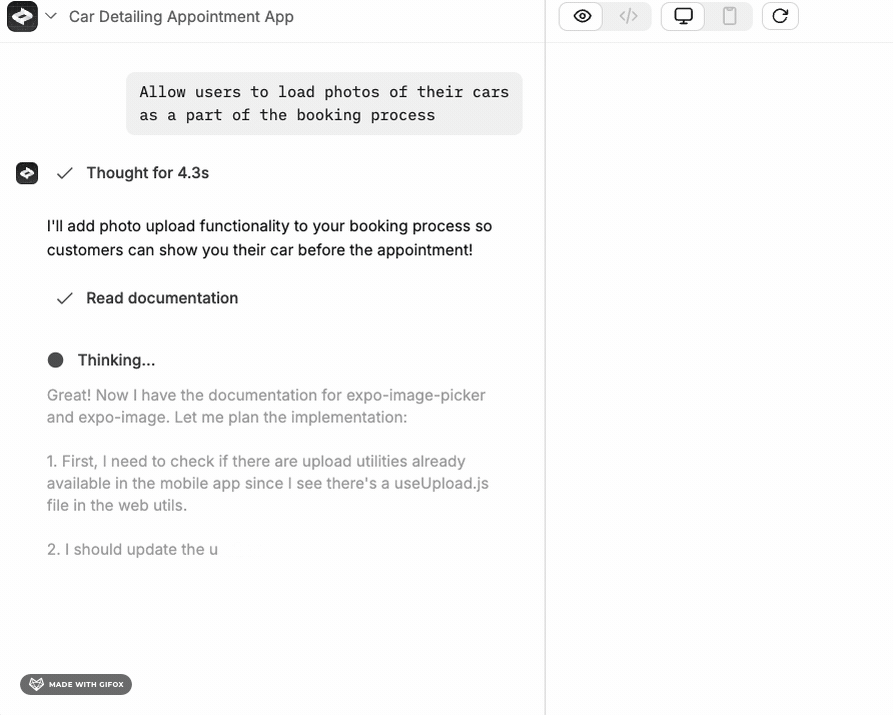 Car Detailing Appointment App

Allow users to load photos of their cars as a part of the booking process

Thought for 4.3s

I'll add photo upload functionality to your booking process so customers can show you their car before the appointment!

Read documentation

Thinking...

Great! Now I have the documentation for expo-image-picker and expo-image. Let me plan the implementation:

1. First, I need to check if there are upload utilities already available in the mobile app since I see there's a useUpload.js file in the web utils.

2. I should update the u

MADE WITH GIFOX